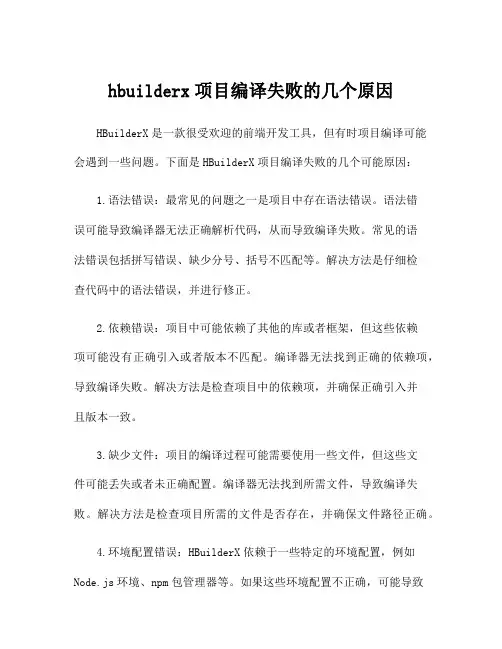 hbuilderx 项目编译失败的几个原因

HBuilderX 是一款很受欢迎的前端开发工具，但有时项目编译可能会遇到一些问题。下面是 HBuilderX 项目编译失败的几个可能原因：

1.语法错误：最常见的问题之一是项目中存在语法错误。语法错误可能导致编译器无法正确解析代码，从而导致编译失败。常见的语法错误包括拼写错误、缺少分号、括号不匹配等。解决方法是仔细检查代码中的语法错误，并进行修正。

2.依赖错误：项目中可能依赖了其他的库或者框架，但这些依赖项可能没有正确引入或者版本不匹配。编译器无法找到正确的依赖项，导致编译失败。解决方法是检查项目中的依赖项，并确保正确引入并且版本一致。

3.缺少文件：项目的编译过程可能需要使用一些文件，但这些文件可能丢失或者未正确配置。编译器无法找到所需文件，导致编译失败。解决方法是检查项目所需的文件是否存在，并确保文件路径正确。

4.环境配置错误：HBuilderX 依赖于一些特定的环境配置，例如 Node.js 环境、npm 包管理器等。如果这些环境配置不正确，可能导致